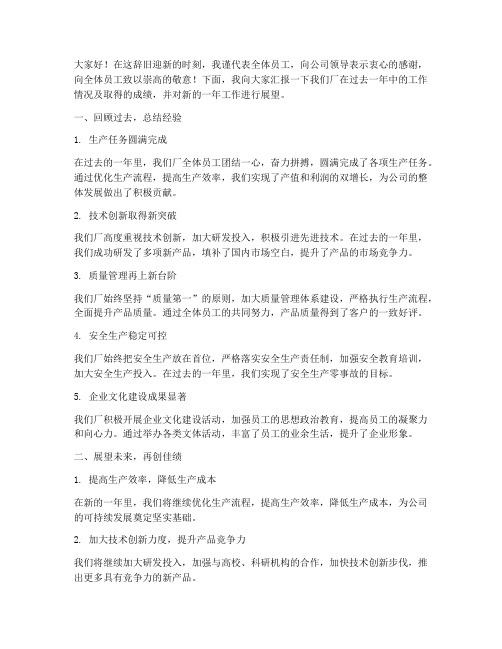 大家好！在这辞旧迎新的时刻，我谨代表全体员工，向公司领导表示衷心的感谢，向全体员工致以崇高的敬意！下面，我向大家汇报一下我们厂在过去一年中的工作情况及取得的成绩，并对新的一年工作进行展望。

一、回顾过去，总结经验

1. 生产任务圆满完成

在过去的一年里，我们厂全体员工团结一心，奋力拼搏，圆满完成了各项生产任务。通过优化生产流程，提高生产效率，我们实现了产值和利润的双增长，为公司的整体发展做出了积极贡献。

2. 技术创新取得新突破

我们厂高度重视技术创新，加大研发投入，积极引进先进技术。在过去的一年里，我们成功研发了多项新产品，填补了国内市场空白，提升了产品的市场竞争力。

3. 质量管理再上新台阶

我们厂始终坚持“质量第一”的原则，加大质量管理体系建设，严格执行生产流程，全面提升产品质量。通过全体员工的共同努力，产品质量得到了客户的一致好评。

4. 安全生产稳定可控

我们厂始终把安全生产放在首位，严格落实安全生产责任制，加强安全教育培训，加大安全生产投入。在过去的一年里，我们实现了安全生产零事故的目标。

5. 企业文化建设成果显著

我们厂积极开展企业文化建设活动，加强员工的思想政治教育，提高员工的凝聚力和向心力。通过举办各类文体活动，丰富了员工的业余生活，提升了企业形象。

二、展望未来，再创佳绩

1. 提高生产效率，降低生产成本

在新的一年里，我们将继续优化生产流程，提高生产效率，降低生产成本，为公司的可持续发展奠定坚实基础。

2. 加大技术创新力度，提升产品竞争力

我们将继续加大研发投入，加强与高校、科研机构的合作，加快技术创新步伐，推出更多具有竞争力的新产品。